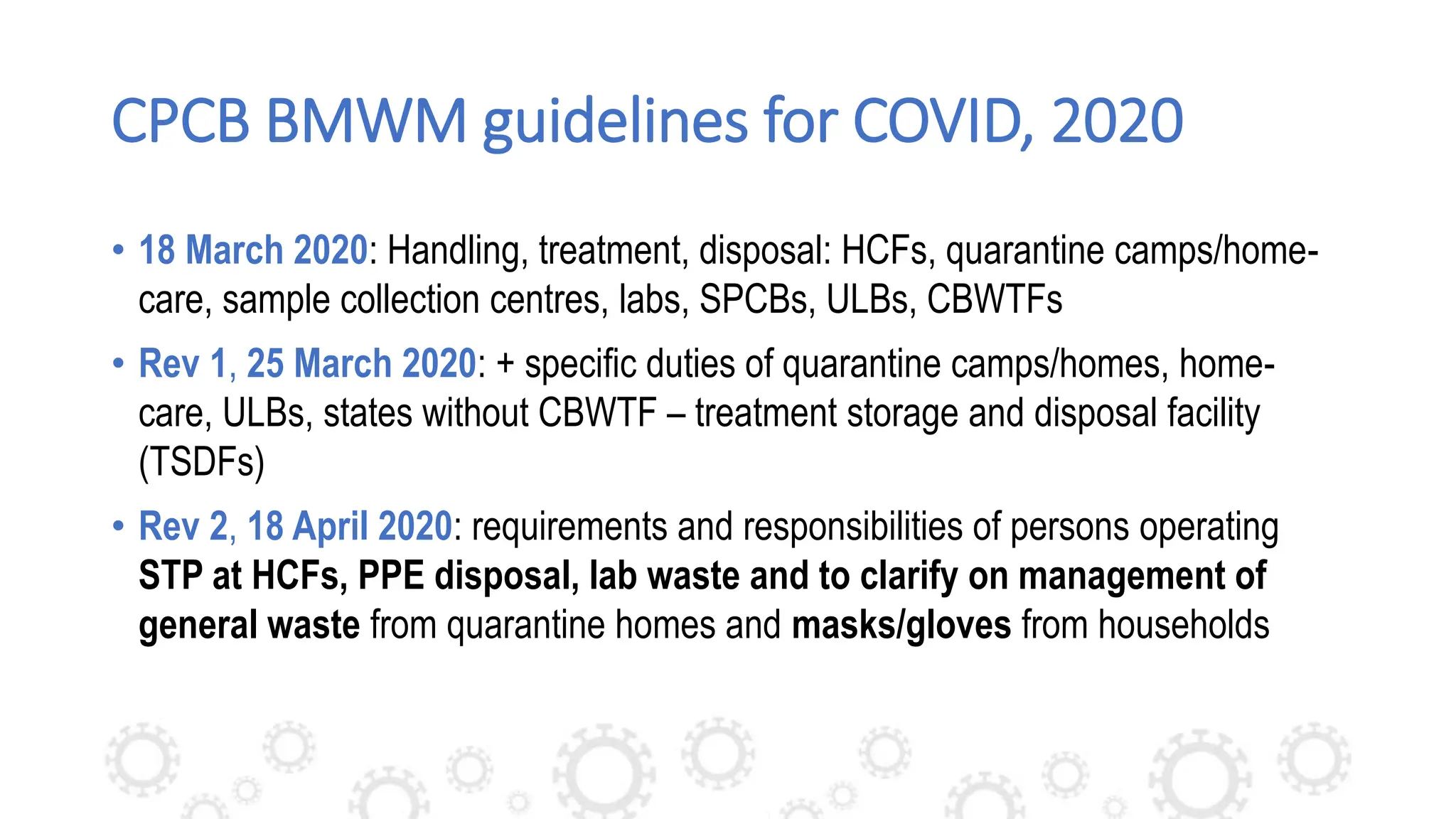 CPCB BMWM guidelines for COVID, 2020

• 18 March 2020: Handling, treatment, disposal: HCFs, quarantine camps/home-care, sample collection centres, labs, SPCBs, ULBs, CBWTFs

• Rev 1, 25 March 2020: + specific duties of quarantine camps/homes, home-care, ULBs, states without CBWTF – treatment storage and disposal facility (TSDFs)

• Rev 2, 18 April 2020: requirements and responsibilities of persons operating STP at HCFs, PPE disposal, lab waste and to clarify on management of general waste from quarantine homes and masks/gloves from households